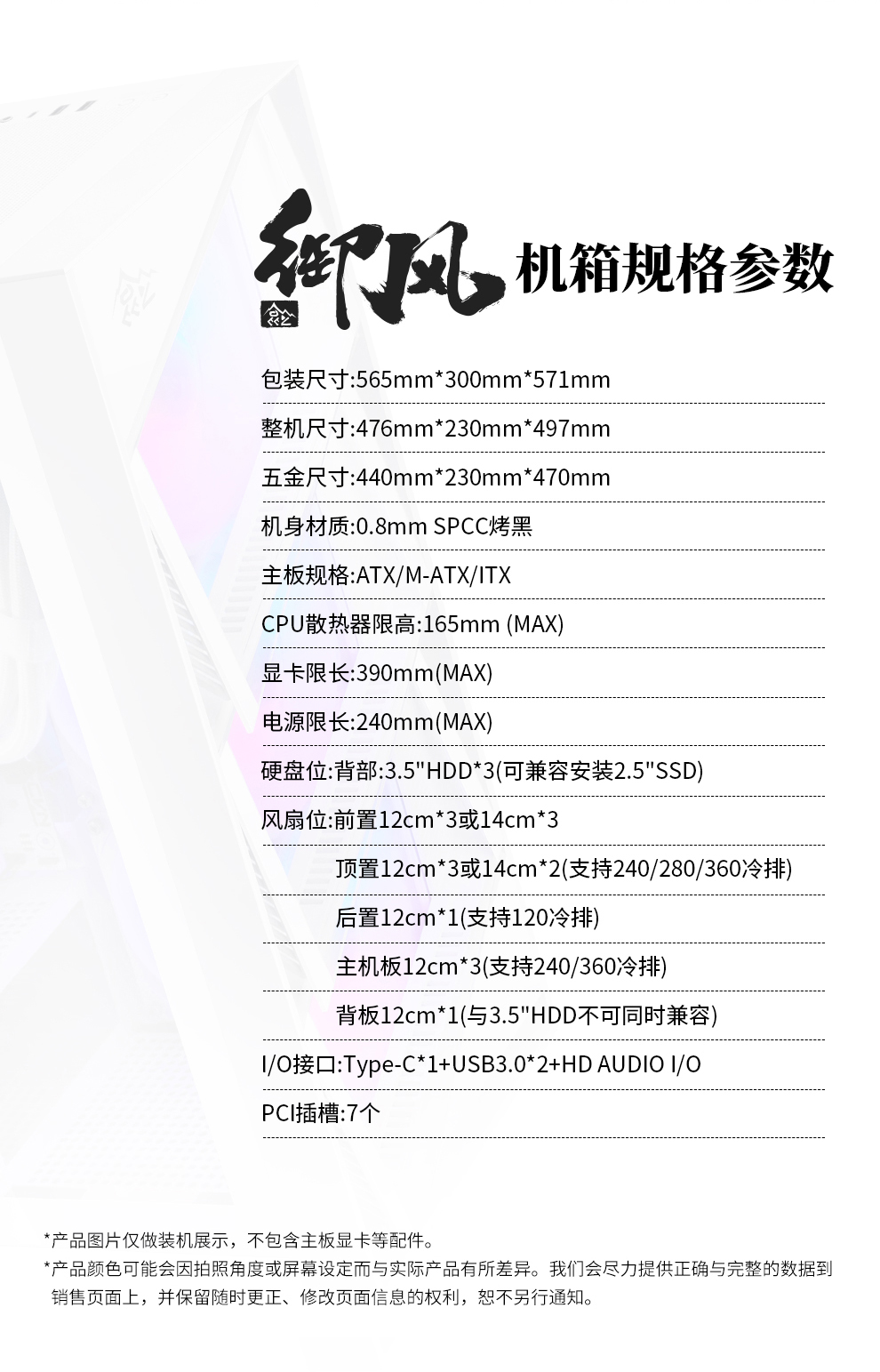 御风 机箱规格参数

包装尺寸:565mm*300mm*571mm

整机尺寸:476mm*230mm*497mm

五金尺寸:440mm*230mm*470mm

机身材质:0.8mm SPCC烤黑

主板规格:ATX/M-ATX/ITX

CPU散热器限高:165mm (MAX)

显卡限长:390mm(MAX)

电源限长:240mm(MAX)

硬盘位:背部:3.5"HDD*3(可兼容安装2.5"SSD)

风扇位:前置12cm*3或14cm*3

顶置12cm*3或14cm*2(支持240/280/360冷排)

后置12cm*1(支持120冷排)

主机板12cm*3(支持240/360冷排)

背板12cm*1(与3.5"HDD不可同时兼容)

I/O接口:Type-C*1+USB3.0*2+HD AUDIO I/O

PCI插槽:7个

*产品图片仅做装机展示，不包含主板显卡等配件。
*产品颜色可能会因拍照角度或屏幕设定而与实际产品有所差异。我们会尽力提供正确与完整的数据到销售页面上，并保留随时更正、修改页面信息的权利，恕不另行通知。